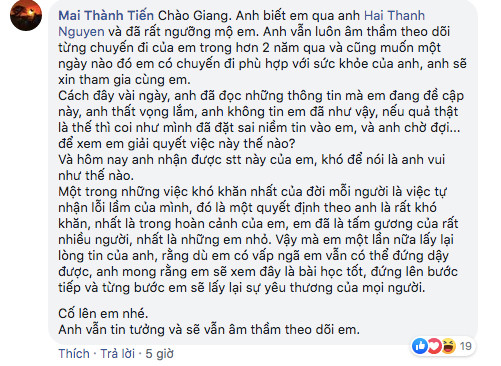 Mai Thành Tiến Chào Giang. Anh biết em qua anh Hai Thanh Nguyen và đã rất ngưỡng mộ em. Anh vẫn luôn âm thầm theo dõi từng chuyến đi của em trong hơn 2 năm qua và cũng muốn một ngày nào đó em có chuyến đi phù hợp với sức khỏe của anh, anh sẽ xin tham gia cùng em.
Cách đây vài ngày, anh đã đọc những thông tin mà em đang đề cập này, anh thất vọng lắm, anh không tin em đã như vậy, nếu quả thật là thế thì coi như mình đã đặt sai niềm tin vào em, và anh chờ đợi... để xem em giải quyết việc này thế nào?
Và hôm nay anh nhận được stt này của em, khó để nói là anh vui như thế nào.
Một trong những việc khó khăn nhất của đời mỗi người là việc tự nhận lỗi lầm của mình, đó là một quyết định theo anh là rất khó khăn, nhất là trong hoàn cảnh của em, em đã là tấm gương của rất nhiều người, nhất là những em nhỏ. Vậy mà em một lần nữa lấy lại lòng tin của anh, rằng dù em có vấp ngã em vẫn có thể đứng dậy được, anh mong rằng em sẽ xem đây là bài học tốt, đứng lên bước tiếp và từng bước em sẽ lấy lại sự yêu thương của mọi người.

Cố lên em nhé.
Anh vẫn tin tưởng và sẽ vẫn âm thầm theo dõi em.

Thích · Trả lời · 5 giờ

19